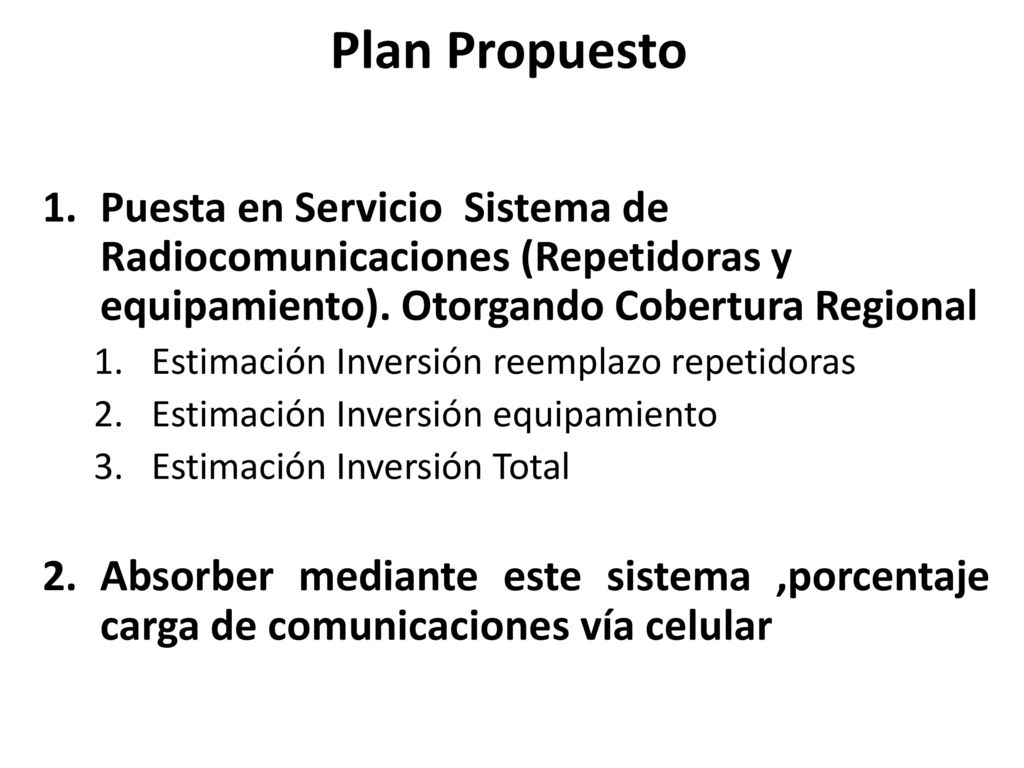 Plan Propuesto

1. Puesta en Servicio Sistema de Radiocomunicaciones (Repetidoras y equipamiento). Otorgando Cobertura Regional
   1. Estimación Inversión reemplazo repetidoras
   2. Estimación Inversión equipamiento
   3. Estimación Inversión Total

2. Absorber mediante este sistema ,porcentaje carga de comunicaciones vía celular